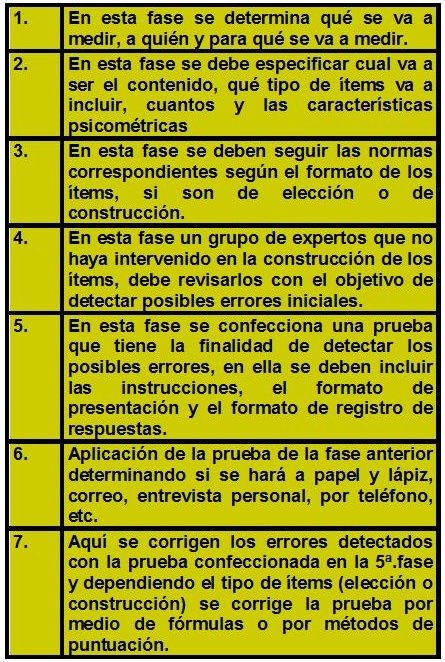 | | |
|---|---|
| 1. | En esta fase se determina qué se va a medir, a quién y para qué se va a medir. |
| 2. | En esta fase se debe especificar cual va a ser el contenido, qué tipo de ítems va a incluir, cuantos y las características psicométricas |
| 3. | En esta fase se deben seguir las normas correspondientes según el formato de los ítems, si son de elección o de construcción. |
| 4. | En esta fase un grupo de expertos que no haya intervenido en la construcción de los ítems, debe revisarlos con el objetivo de detectar posibles errores iniciales. |
| 5. | En esta fase se confecciona una prueba que tiene la finalidad de detectar los posibles errores, en ella se deben incluir las instrucciones, el formato de presentación y el formato de registro de respuestas. |
| 6. | Aplicación de la prueba de la fase anterior determinando si se hará a papel y lápiz, correo, entrevista personal, por teléfono, etc. |
| 7. | Aquí se corrigen los errores detectados con la prueba confeccionada en la 5ª.fase y dependiendo el tipo de ítems (elección o construcción) se corrige la prueba por medio de fórmulas o por métodos de puntuación. |